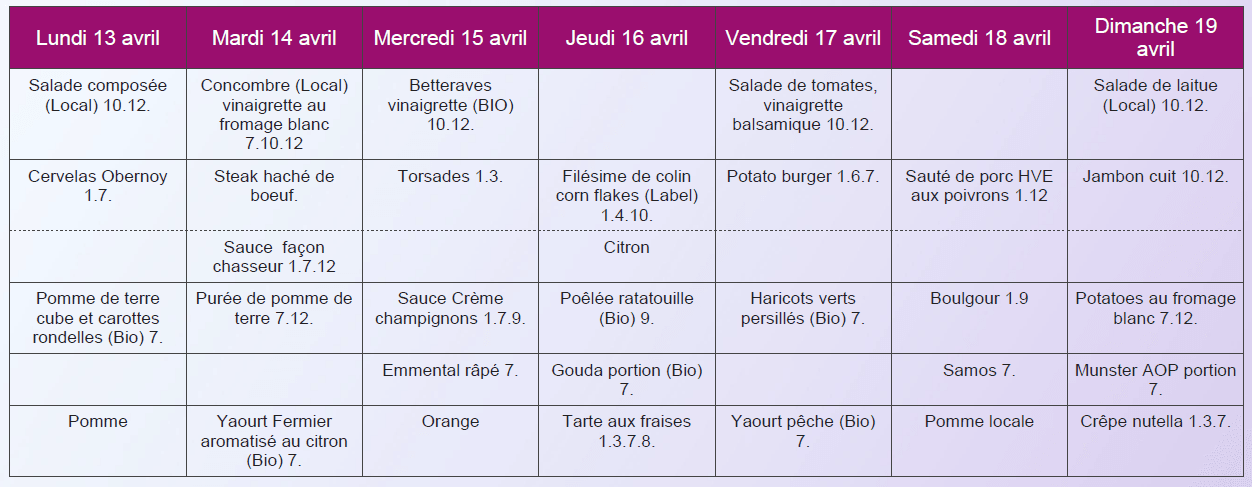 | Lundi 13 avril | Mardi 14 avril | Mercredi 15 avril | Jeudi 16 avril | Vendredi 17 avril | Samedi 18 avril | Dimanche 19 avril |
|---|---|---|---|---|---|---|
| Salade composée (Local) 10.12. | Concombre (Local) vinaigrette au fromage blanc 7.10.12 | Betteraves vinaigrette (BIO) 10.12. | | Salade de tomates, vinaigrette balsamique 10.12. | | Salade de laitue (Local) 10.12. |
| Cervelas Obernoy 1.7. | Steak haché de boeuf. | Torsades 1.3. | Filésime de colin corn flakes (Label) 1.4.10. | Potato burger 1.6.7. | Sauté de porc HVE aux poivrons 1.12 | Jambon cuit 10.12. |
| | Sauce façon chasseur 1.7.12 | | Citron | | | |
| Pomme de terre cube et carottes rondelles (Bio) 7. | Purée de pomme de terre 7.12. | Sauce Crème champignons 1.7.9. | Poêlée ratatouille (Bio) 9. | Haricots verts persillés (Bio) 7. | Boulgour 1.9 | Potatoes au fromage blanc 7.12. |
| | | Emmental râpé 7. | Gouda portion (Bio) 7. | | Samos 7. | Munster AOP portion 7. |
| Pomme | Yaourt Fermier aromatisé au citron (Bio) 7. | Orange | Tarte aux fraises 1.3.7.8. | Yaourt pêche (Bio) 7. | Pomme locale | Crêpe nutella 1.3.7. |